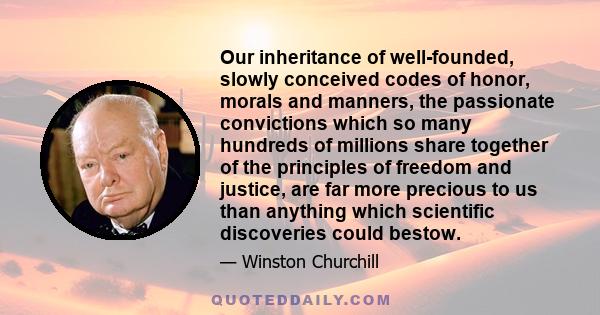 Our inheritance of well-founded, slowly conceived codes of honor, morals and manners, the passionate convictions which so many hundreds of millions share together of the principles of freedom and justice, are far more precious to us than anything which scientific discoveries could bestow.

— Winston Churchill

QUOTEDDAILY.COM